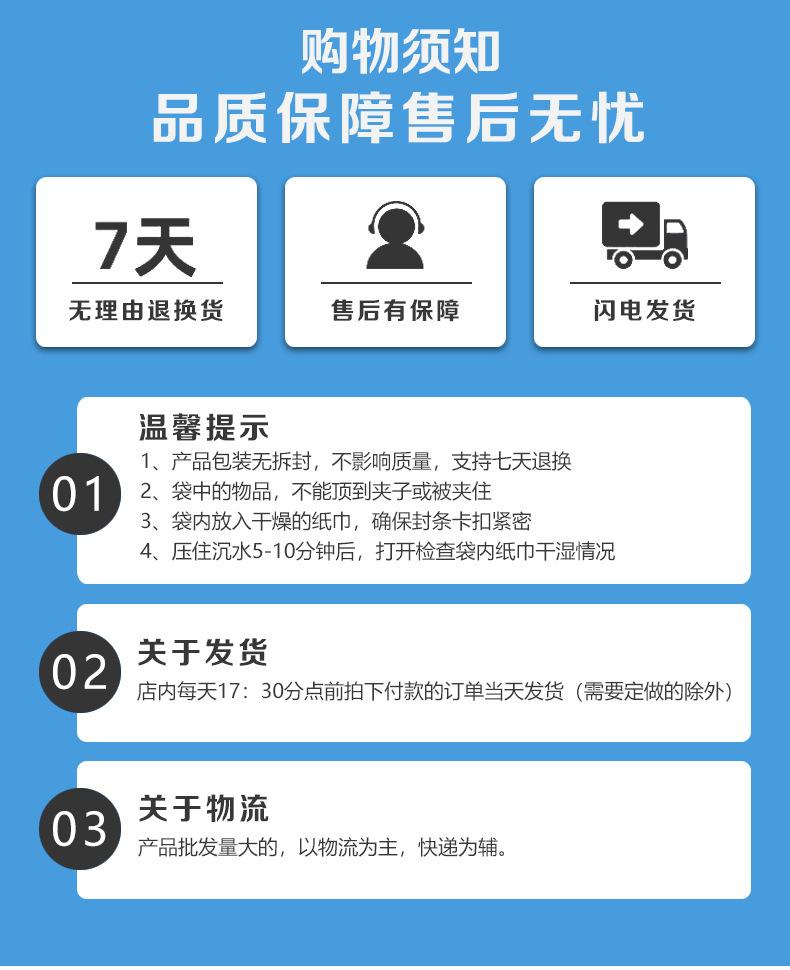 购物须知
品质保障售后无忧

7天
无理由退换货

售后有保障

闪电发货

01
温馨提示
1、产品包装无拆封，不影响质量，支持七天退换
2、袋中的物品，不能顶到夹子或被夹住
3、袋内放入干燥的纸巾，确保封条卡扣紧密
4、压住沉水5-10分钟后，打开检查袋内纸巾干湿情况

02
关于发货
店内每天17：30分点前拍下付款的订单当天发货（需要定做的除外）

03
关于物流
产品批发量大的，以物流为主，快递为辅。